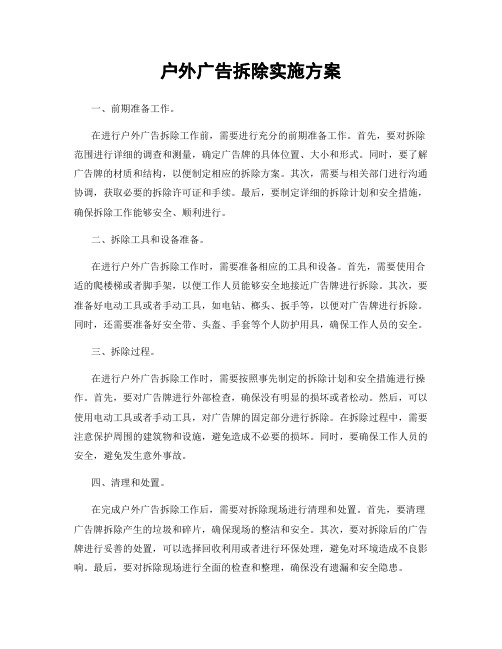 户外广告拆除实施方案

一、前期准备工作。

在进行户外广告拆除工作前，需要进行充分的前期准备工作。首先，要对拆除范围进行详细的调查和测量，确定广告牌的具体位置、大小和形式。同时，要了解广告牌的材质和结构，以便制定相应的拆除方案。其次，需要与相关部门进行沟通协调，获取必要的拆除许可证和手续。最后，要制定详细的拆除计划和安全措施，确保拆除工作能够安全、顺利进行。

二、拆除工具和设备准备。

在进行户外广告拆除工作时，需要准备相应的工具和设备。首先，需要使用合适的爬楼梯或者脚手架，以便工作人员能够安全地接近广告牌进行拆除。其次，要准备好电动工具或者手动工具，如电钻、榔头、扳手等，以便对广告牌进行拆除。同时，还需要准备好安全带、头盔、手套等个人防护用具，确保工作人员的安全。

三、拆除过程。

在进行户外广告拆除工作时，需要按照事先制定的拆除计划和安全措施进行操作。首先，要对广告牌进行外部检查，确保没有明显的损坏或者松动。然后，可以使用电动工具或者手动工具，对广告牌的固定部分进行拆除。在拆除过程中，需要注意保护周围的建筑物和设施，避免造成不必要的损坏。同时，要确保工作人员的安全，避免发生意外事故。

四、清理和处置。

在完成户外广告拆除工作后，需要对拆除现场进行清理和处置。首先，要清理广告牌拆除产生的垃圾和碎片，确保现场的整洁和安全。其次，要对拆除后的广告牌进行妥善的处置，可以选择回收利用或者进行环保处理，避免对环境造成不良影响。最后，要对拆除现场进行全面的检查和整理，确保没有遗漏和安全隐患。